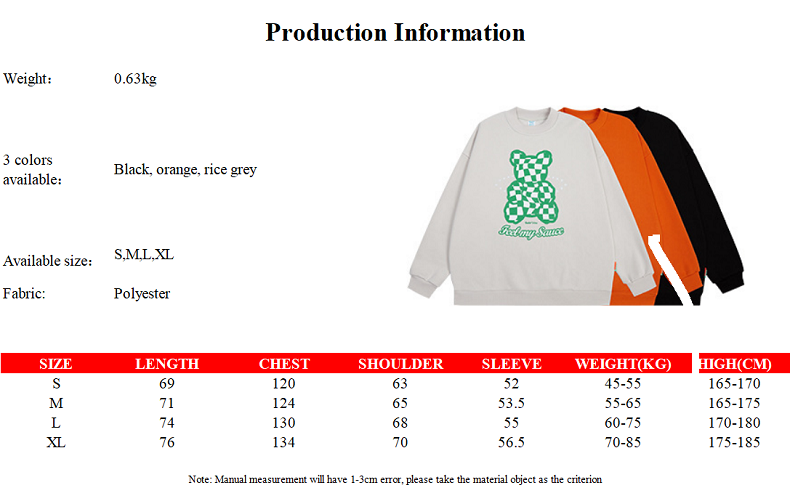 Production Information

Weight: 0.63kg

3 colors available: Black, orange, rice grey

Available size: S,M,L,XL

Fabric: Polyester

Feel my Sauce

| SIZE | LENGTH | CHEST | SHOULDER | SLEEVE | WEIGHT(KG) | HIGH(CM) |
|---|---|---|---|---|---|---|
| S | 69 | 120 | 63 | 52 | 45-55 | 165-170 |
| M | 71 | 124 | 65 | 53.5 | 55-65 | 165-175 |
| L | 74 | 130 | 68 | 55 | 60-75 | 170-180 |
| XL | 76 | 134 | 70 | 56.5 | 70-85 | 175-185 |

Note: Manual measurement will have 1-3cm error, please take the material object as the criterion